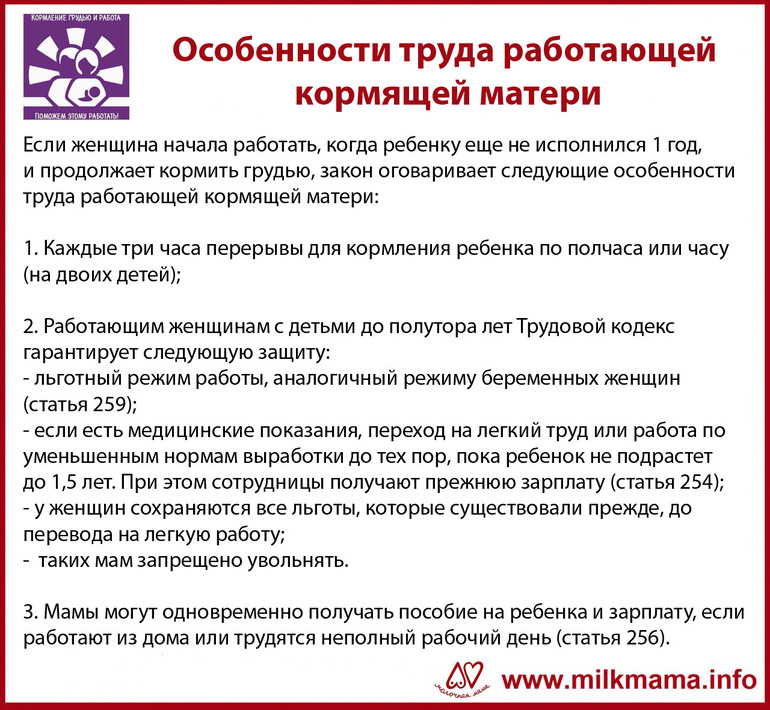 КОРМЛЕНИЕ ГРУДЬЮ И РАБОТА
ПОМОЖЕМ ЭТОМУ РАБОТАТЬ!

Особенности труда работающей кормящей матери

Если женщина начала работать, когда ребенку еще не исполнился 1 год, и продолжает кормить грудью, закон оговаривает следующие особенности труда работающей кормящей матери:

1. Каждые три часа перерывы для кормления ребенка по полчаса или часу (на двоих детей);

2. Работающим женщинам с детьми до полутора лет Трудовой кодекс гарантирует следующую защиту:
- льготный режим работы, аналогичный режиму беременных женщин (статья 259);
- если есть медицинские показания, переход на легкий труд или работа по уменьшенным нормам выработки до тех пор, пока ребенок не подрастет до 1,5 лет. При этом сотрудницы получают прежнюю зарплату (статья 254);
- у женщин сохраняются все льготы, которые существовали прежде, до перевода на легкую работу;
- таких мам запрещено увольнять.

3. Мамы могут одновременно получать пособие на ребенка и зарплату, если работают из дома или трудятся неполный рабочий день (статья 256).

молочная мама
www.milkmama.info